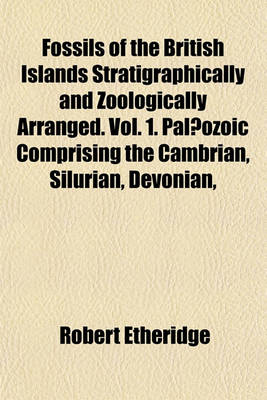 Fossils of the British Islands Stratigraphically and Zoologically Arranged. Vol. 1. Pal?ozoic Comprising the Cambrian, Silurian, Devonian,

Robert Etheridge